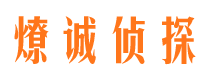 燎诚侦探